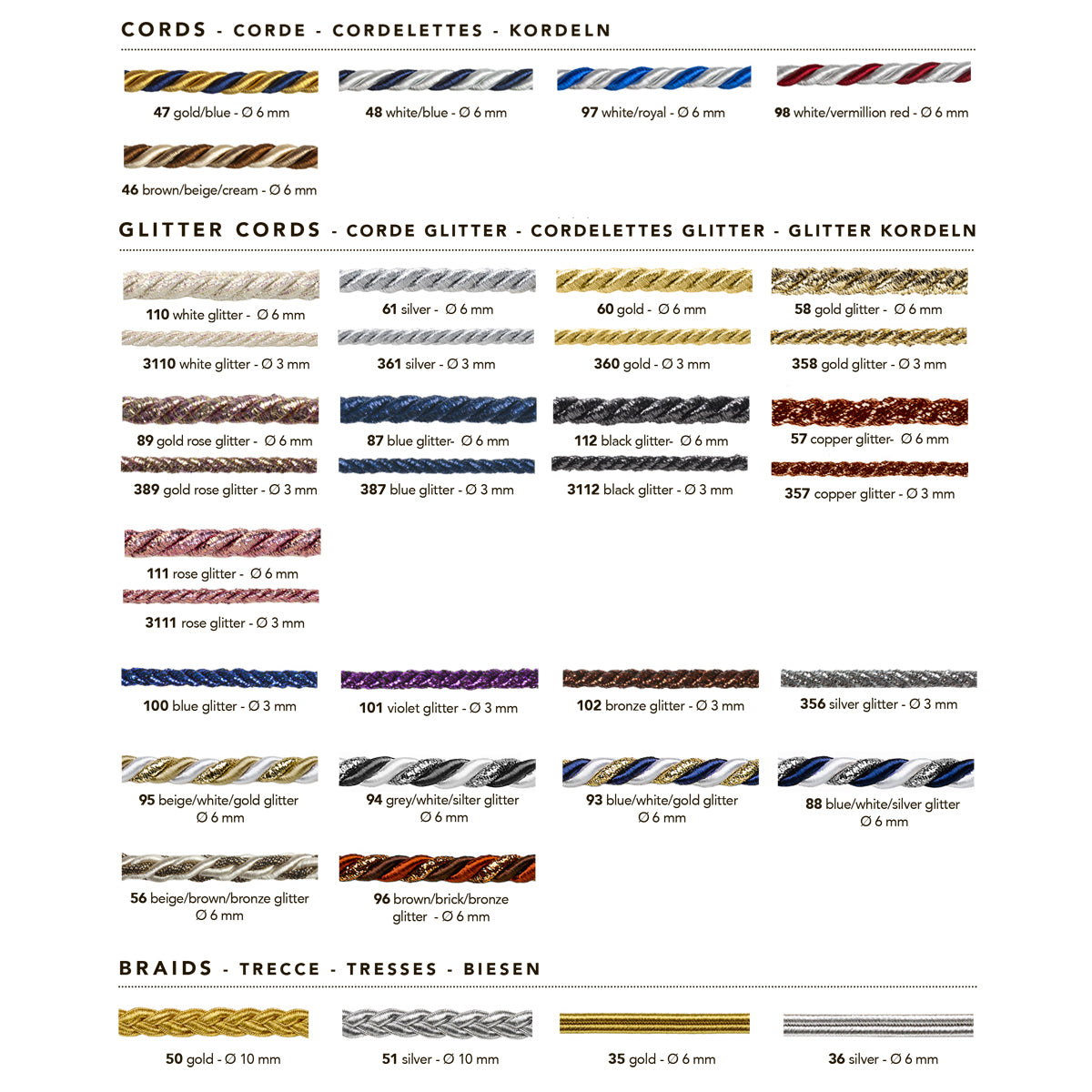 CORDS - CORDE - CORDELETTES - KORDELN

47 gold/blue - Ø 6 mm

48 white/blue - Ø 6 mm

97 white/royal - Ø 6 mm

98 white/vermillion red - Ø 6 mm

46 brown/beige/cream - Ø 6 mm

GLITTER CORDS - CORDE GLITTER - CORDELETTES GLITTER - GLITTER KORDELN

110 white glitter - Ø 6 mm

61 silver - Ø 6 mm

60 gold - Ø 6 mm

58 gold glitter - Ø 6 mm

3110 white glitter - Ø 3 mm

361 silver - Ø 3 mm

360 gold - Ø 3 mm

358 gold glitter - Ø 3 mm

89 gold rose glitter - Ø 6 mm

87 blue glitter- Ø 6 mm

112 black glitter- Ø 6 mm

57 copper glitter- Ø 6 mm

389 gold rose glitter - Ø 3 mm

387 blue glitter - Ø 3 mm

3112 black glitter - Ø 3 mm

357 copper glitter - Ø 3 mm

111 rose glitter - Ø 6 mm

3111 rose glitter - Ø 3 mm

100 blue glitter - Ø 3 mm

101 violet glitter - Ø 3 mm

102 bronze glitter - Ø 3 mm

356 silver glitter - Ø 3 mm

95 beige/white/gold glitter
Ø 6 mm

94 grey/white/silter glitter
Ø 6 mm

93 blue/white/gold glitter
Ø 6 mm

88 blue/white/silver glitter
Ø 6 mm

56 beige/brown/bronze glitter
Ø 6 mm

96 brown/brick/bronze
glitter - Ø 6 mm

BRAIDS - TRECCE - TRESSES - BIESEN

50 gold - Ø 10 mm

51 silver - Ø 10 mm

35 gold - Ø 6 mm

36 silver - Ø 6 mm